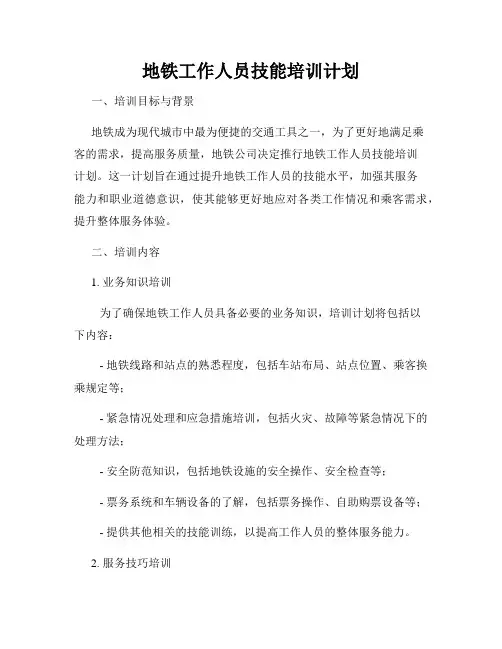 地铁工作人员技能培训计划

一、培训目标与背景

地铁成为现代城市中最为便捷的交通工具之一，为了更好地满足乘客的需求，提高服务质量，地铁公司决定推行地铁工作人员技能培训计划。这一计划旨在通过提升地铁工作人员的技能水平，加强其服务能力和职业道德意识，使其能够更好地应对各类工作情况和乘客需求，提升整体服务体验。

二、培训内容

1. 业务知识培训

为了确保地铁工作人员具备必要的业务知识，培训计划将包括以下内容：

- 地铁线路和站点的熟悉程度，包括车站布局、站点位置、乘客换乘规定等；

- 紧急情况处理和应急措施培训，包括火灾、故障等紧急情况下的处理方法；

- 安全防范知识，包括地铁设施的安全操作、安全检查等；

- 票务系统和车辆设备的了解，包括票务操作、自助购票设备等；

- 提供其他相关的技能训练，以提高工作人员的整体服务能力。

2. 服务技巧培训